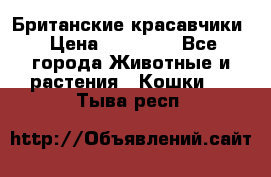 Британские красавчики Цена Все города Животные и растения Кошки Тыва респ

http://Объявлений.сайт